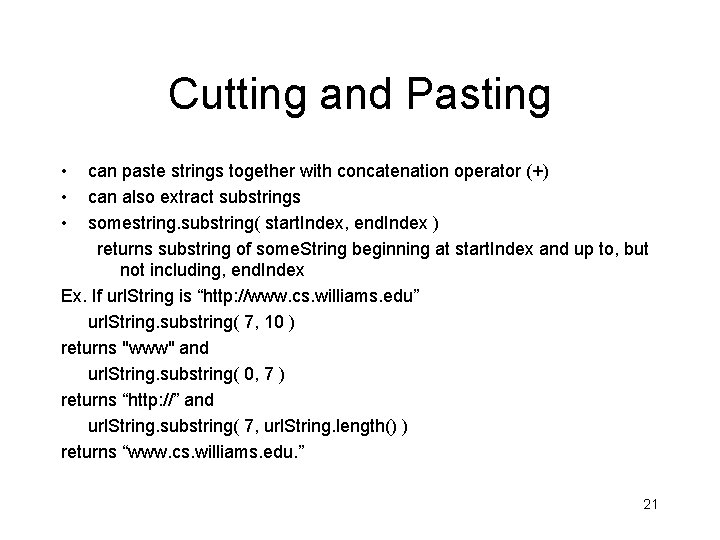 Cutting and Pasting

• can paste strings together with concatenation operator (+)
• can also extract substrings
• somestring.substring( startIndex, endIndex )

returns substring of someString beginning at startIndex and up to, but not including, endIndex

Ex. If urlString is “http://www.cs.williams.edu”

urlString.substring( 7, 10 )

returns "www" and

urlString.substring( 0, 7 )

returns “http://” and

urlString.substring( 7, urlString.length() )

returns “www.cs.williams.edu.”

21